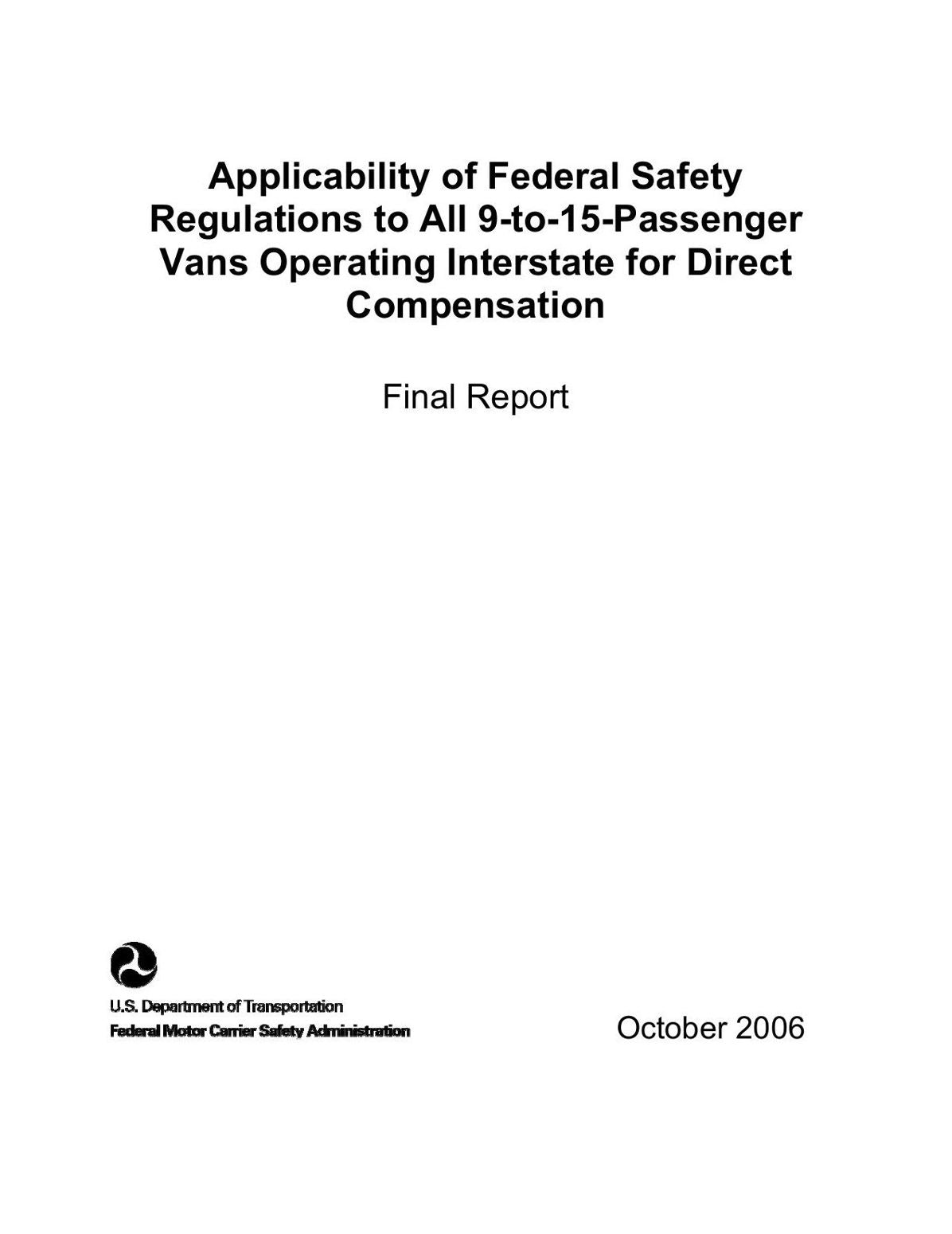 Applicability of Federal Safety Regulations to All 9-to-15-Passenger Vans Operating Interstate for Direct Compensation

Final Report

U.S. Department of Transportation
Federal Motor Carrier Safety Administration

October 2006